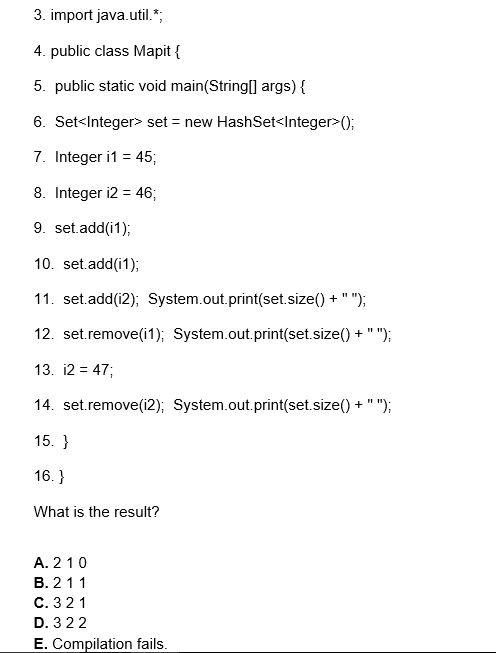 3. import java.util.*;

4. public class Mapit {

5. public static void main(String[] args) {

6. Set<Integer> set = new HashSet<Integer>();

7. Integer i1 = 45;

8. Integer i2 = 46;

9. set.add(i1);

10. set.add(i1);

11. set.add(i2); System.out.print(set.size() + " ");

12. set.remove(i1); System.out.print(set.size() + " ");

13. i2 = 47;

14. set.remove(i2); System.out.print(set.size() + " ");

15. }

16. }

What is the result?

A. 2 1 0
B. 2 1 1
C. 3 2 1
D. 3 2 2
E. Compilation fails.